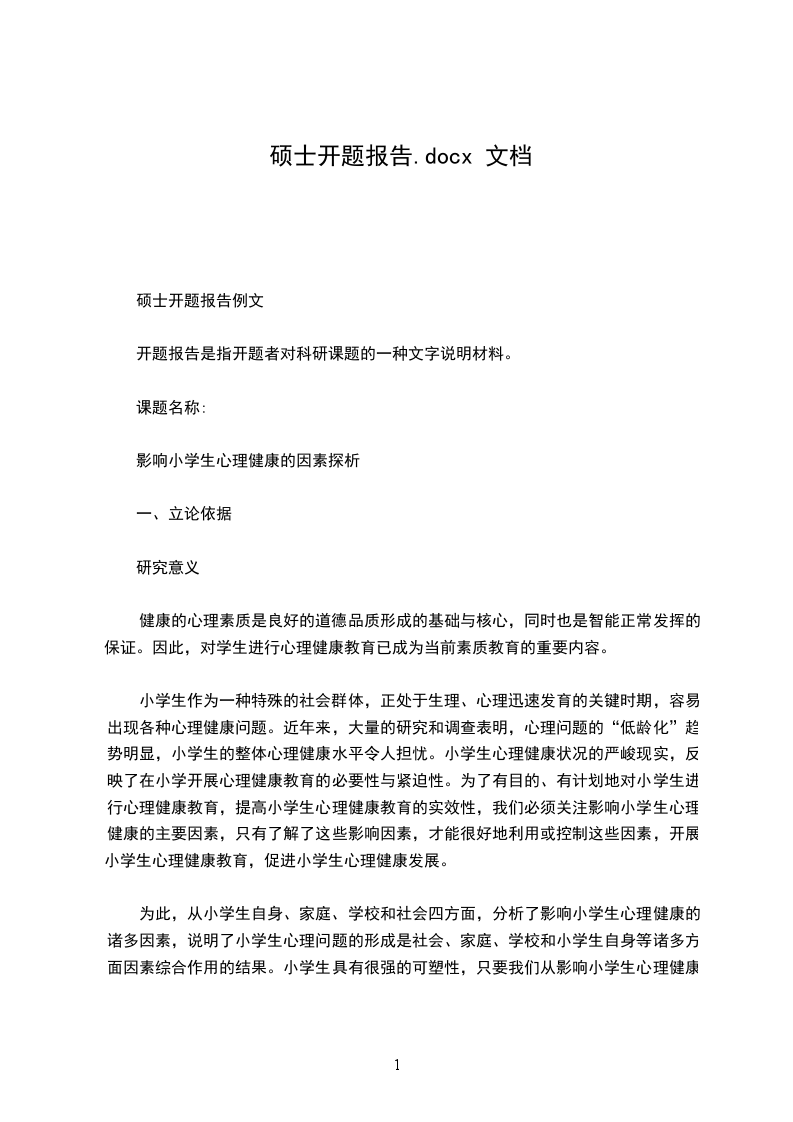 硕士开题报告.docx 文档

硕士开题报告例文

开题报告是指开题者对科研课题的一种文字说明材料。

课题名称:

影响小学生心理健康的因素探析

一、立论依据

研究意义

健康的心理素质是良好的道德品质形成的基础与核心，同时也是智能正常发挥的保证。因此，对学生进行心理健康教育已成为当前素质教育的重要内容。

小学生作为一种特殊的社会群体，正处于生理、心理迅速发育的关键时期，容易出现各种心理健康问题。近年来，大量的研究和调查表明，心理问题的“低龄化”趋势明显，小学生的整体心理健康水平令人担忧。小学生心理健康状况的严峻现实，反映了在小学开展心理健康教育的必要性与紧迫性。为了有目的、有计划地对小学生进行心理健康教育，提高小学生心理健康教育的实效性，我们必须关注影响小学生心理健康的主要因素，只有了解了这些影响因素，才能很好地利用或控制这些因素，开展小学生心理健康教育，促进小学生心理健康发展。

为此，从小学生自身、家庭、学校和社会四方面，分析了影响小学生心理健康的诸多因素，说明了小学生心理问题的形成是社会、家庭、学校和小学生自身等诸多方面因素综合作用的结果。小学生具有很强的可塑性，只要我们从影响小学生心理健康

1